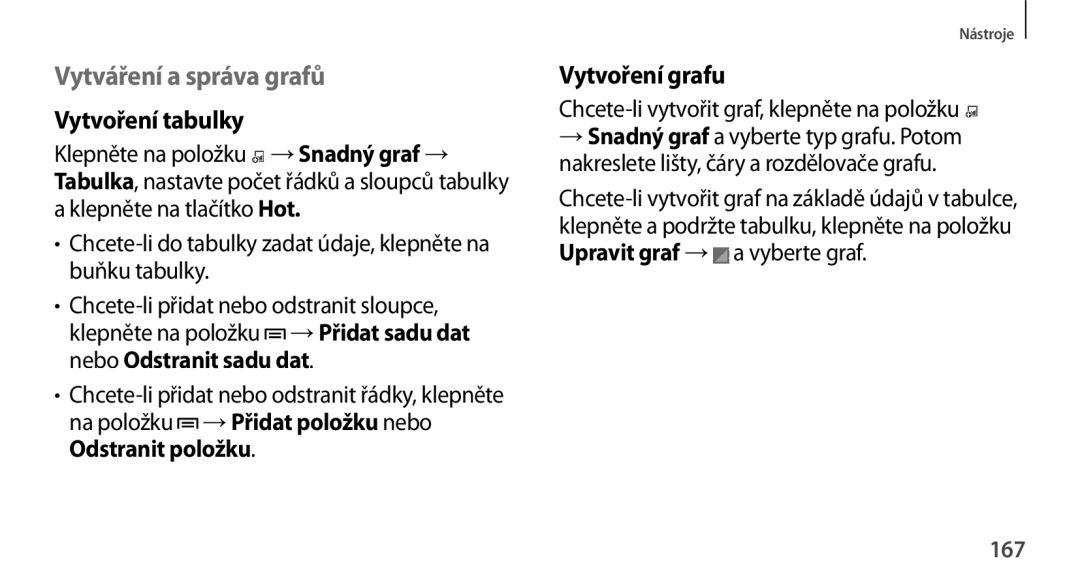 Nástroje

Vytváření a správa grafů

Vytvoření tabulky

Klepněte na položku → Snadný graf → Tabulka, nastavte počet řádků a sloupců tabulky a klepněte na tlačítko Hot.

• Chcete-li do tabulky zadat údaje, klepněte na buňku tabulky.

• Chcete-li přidat nebo odstranit sloupce, klepněte na položku → Přidat sadu dat nebo Odstranit sadu dat.

• Chcete-li přidat nebo odstranit řádky, klepněte na položku → Přidat položku nebo Odstranit položku.

Vytvoření grafu

Chcete-li vytvořit graf, klepněte na položku → Snadný graf a vyberte typ grafu. Potom nakreslete lišty, čáry a rozdělovače grafu.

Chcete-li vytvořit graf na základě údajů v tabulce, klepněte a podržte tabulku, klepněte na položku Upravit graf → a vyberte graf.

167